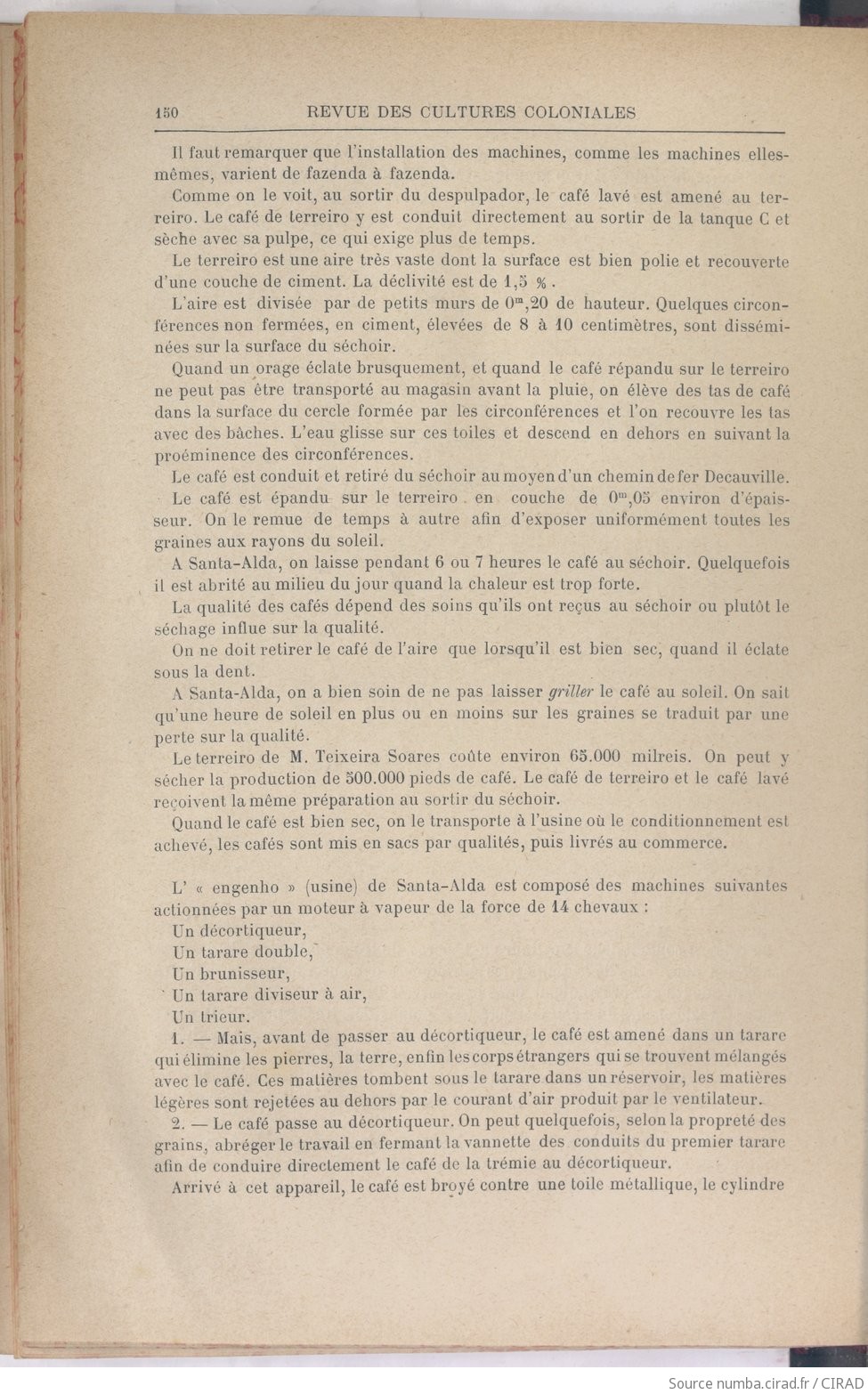 150 REVUE DES CULTURES COLONIALES

Il faut remarquer que l'installation des machines, comme les machines elles-mêmes, varient de fazenda à fazenda.

Comme on le voit, au sortir du despulpador, le café lavé est amené au terreiro. Le café de terreiro y est conduit directement au sortir de la tanque C et sèche avec sa pulpe, ce qui exige plus de temps.

Le terreiro est une aire très vaste dont la surface est bien polie et recouverte d'une couche de ciment. La déclivité est de 1,5 %.

L'aire est divisée par de petits murs de $0^m,20$ de hauteur. Quelques circonférences non fermées, en ciment, élevées de 8 à 10 centimètres, sont disséminées sur la surface du séchoir.

Quand un orage éclate brusquement, et quand le café répandu sur le terreiro ne peut pas être transporté au magasin avant la pluie, on élève des tas de café dans la surface du cercle formée par les circonférences et l'on recouvre les tas avec des bâches. L'eau glisse sur ces toiles et descend en dehors en suivant la proéminence des circonférences.

Le café est conduit et retiré du séchoir au moyen d'un chemin de fer Decauville.

Le café est épandu sur le terreiro en couche de $0^m,05$ environ d'épaisseur. On le remue de temps à autre afin d'exposer uniformément toutes les graines aux rayons du soleil.

A Santa-Alda, on laisse pendant 6 ou 7 heures le café au séchoir. Quelquefois il est abrité au milieu du jour quand la chaleur est trop forte.

La qualité des cafés dépend des soins qu'ils ont reçus au séchoir ou plutôt le séchage influe sur la qualité.

On ne doit retirer le café de l'aire que lorsqu'il est bien sec, quand il éclate sous la dent.

A Santa-Alda, on a bien soin de ne pas laisser griller le café au soleil. On sait qu'une heure de soleil en plus ou en moins sur les graines se traduit par une perte sur la qualité.

Le terreiro de M. Teixeira Soares coûte environ 65.000 milreis. On peut y sécher la production de 500.000 pieds de café. Le café de terreiro et le café lavé reçoivent la même préparation au sortir du séchoir.

Quand le café est bien sec, on le transporte à l'usine où le conditionnement est achevé, les cafés sont mis en sacs par qualités, puis livrés au commerce.

L' « engenho » (usine) de Santa-Alda est composé des machines suivantes actionnées par un moteur à vapeur de la force de 14 chevaux :

Un décortiqueur,
Un tarare double,
Un brunisseur,
Un tarare diviseur à air,
Un trieur.

1. — Mais, avant de passer au décortiqueur, le café est amené dans un tarare qui élimine les pierres, la terre, enfin les corps étrangers qui se trouvent mélangés avec le café. Ces matières tombent sous le tarare dans un réservoir, les matières légères sont rejetées au dehors par le courant d'air produit par le ventilateur.

2. — Le café passe au décortiqueur. On peut quelquefois, selon la propreté des grains, abréger le travail en fermant la vannette des conduits du premier tarare afin de conduire directement le café de la trémie au décortiqueur.

Arrivé à cet appareil, le café est broyé contre une toile métallique, le cylindre

Source numba.cirad.fr / CIRAD